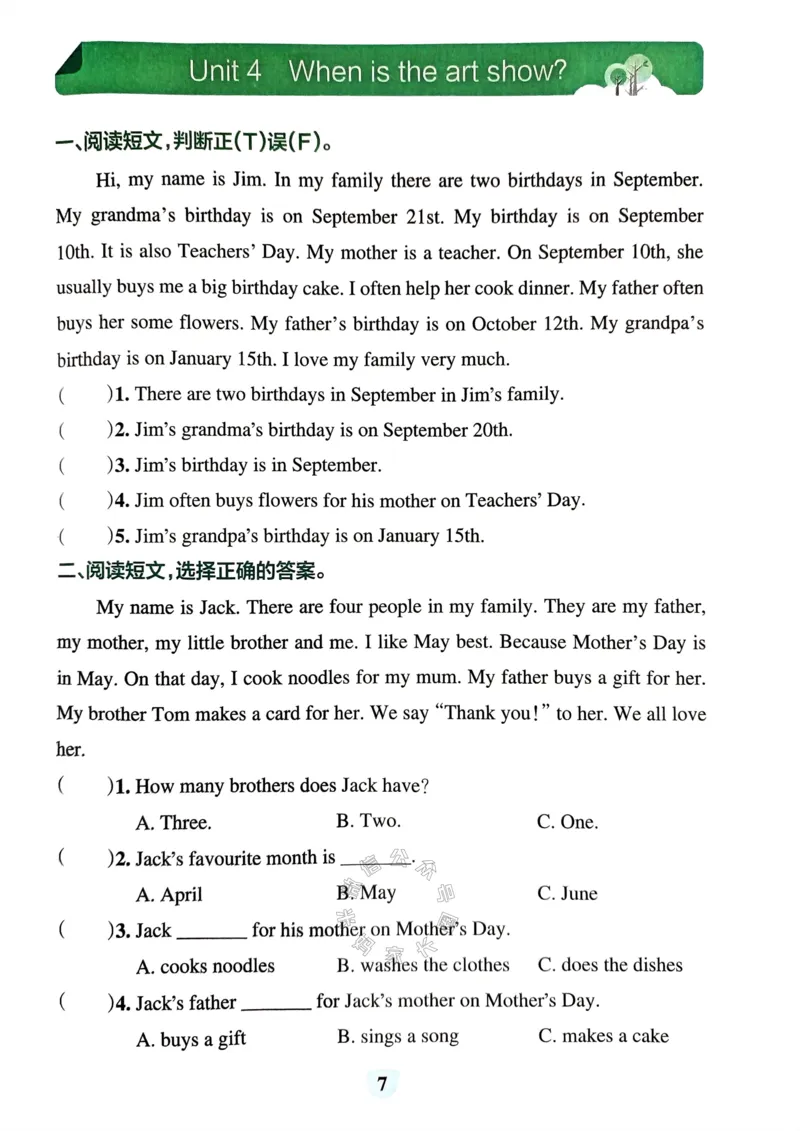 Unit 4 When is the art show?

一、阅读短文，判断正(T)误(F)。

Hi, my name is Jim. In my family there are two birthdays in September. My grandma's birthday is on September 21st. My birthday is on September 10th. It is also Teachers' Day. My mother is a teacher. On September 10th, she usually buys me a big birthday cake. I often help her cook dinner. My father often buys her some flowers. My father's birthday is on October 12th. My grandpa's birthday is on January 15th. I love my family very much.

( )1. There are two birthdays in September in Jim's family.

( )2. Jim's grandma's birthday is on September 20th.

( )3. Jim's birthday is in September.

( )4. Jim often buys flowers for his mother on Teachers' Day.

( )5. Jim's grandpa's birthday is on January 15th.

二、阅读短文，选择正确的答案。

My name is Jack. There are four people in my family. They are my father, my mother, my little brother and me. I like May best. Because Mother's Day is in May. On that day, I cook noodles for my mum. My father buys a gift for her. My brother Tom makes a card for her. We say "Thank you!" to her. We all love her.

( )1. How many brothers does Jack have?

A. Three. B. Two. C. One.

( )2. Jack's favourite month is ____.

A. April B. May C. June

( )3. Jack ____ for his mother on Mother's Day.

A. cooks noodles B. washes the clothes C. does the dishes

( )4. Jack's father ____ for Jack's mother on Mother's Day.

A. buys a gift B. sings a song C. makes a cake

7